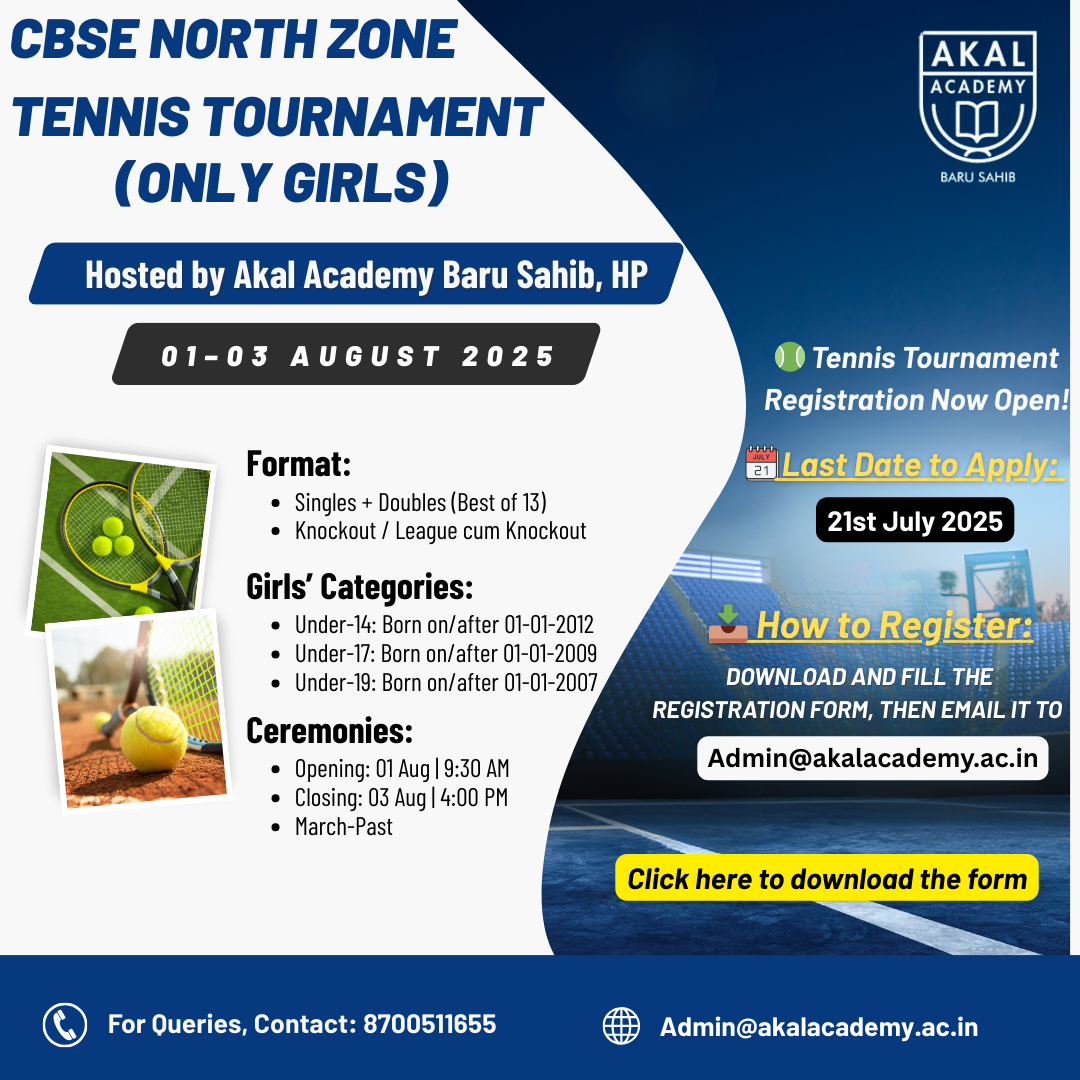 CBSE NORTH ZONE TENNIS TOURNAMENT (ONLY GIRLS)

AKAL ACADEMY
BARU SAHIB

Hosted by Akal Academy Baru Sahib, HP

01-03 AUGUST 2025

Format:
- Singles + Doubles (Best of 13)
- Knockout / League cum Knockout

Girls' Categories:
- Under-14: Born on/after 01-01-2012
- Under-17: Born on/after 01-01-2009
- Under-19: Born on/after 01-01-2007

Ceremonies:
- Opening: 01 Aug | 9:30 AM
- Closing: 03 Aug | 4:00 PM
- March-Past

Tennis Tournament Registration Now Open!

JULY 21 Last Date to Apply:

21st July 2025

How to Register:

DOWNLOAD AND FILL THE REGISTRATION FORM, THEN EMAIL IT TO

Admin@akalacademy.ac.in

Click here to download the form

For Queries, Contact: 8700511655

Admin@akalacademy.ac.in